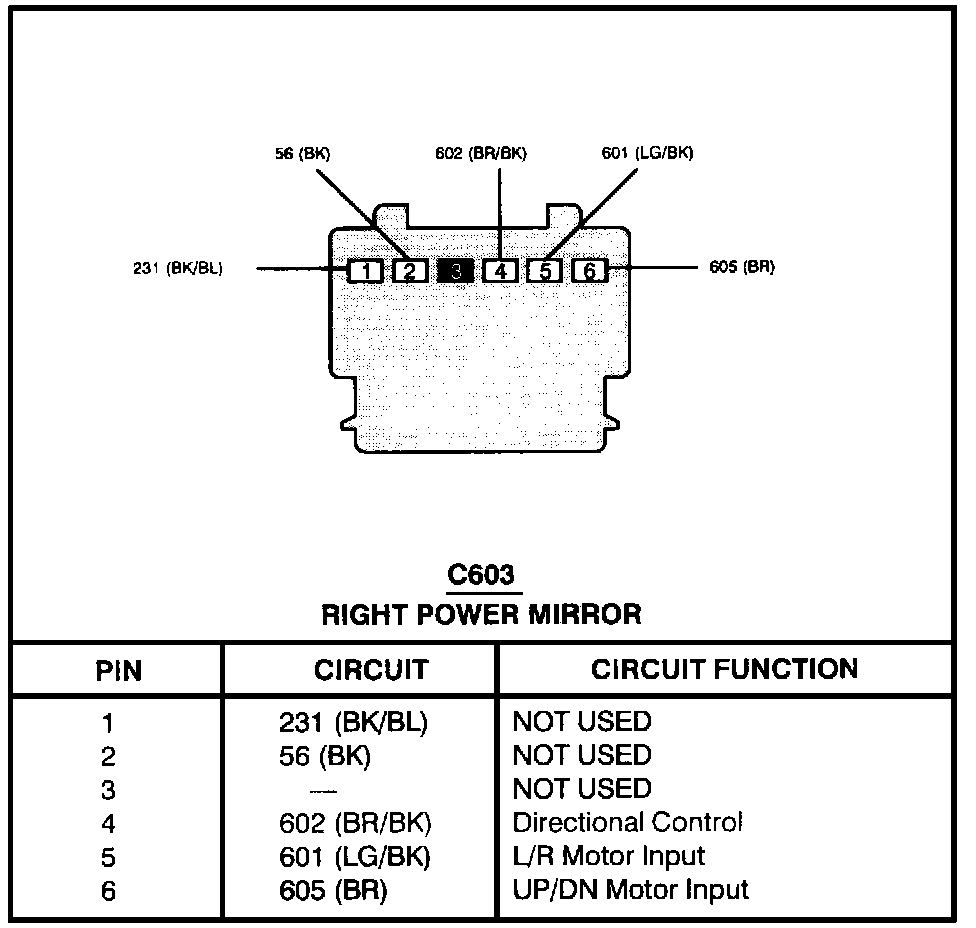 56 (BK)
602 (BR/BK)
601 (LG/BK)
231 (BK/BL)
1 2 3 4 5 6
605 (BR)

C603
RIGHT POWER MIRROR

| PIN | CIRCUIT | CIRCUIT FUNCTION |
|---|---|---|
| 1 | 231 (BK/BL) | NOT USED |
| 2 | 56 (BK) | NOT USED |
| 3 | — | NOT USED |
| 4 | 602 (BR/BK) | Directional Control |
| 5 | 601 (LG/BK) | L/R Motor Input |
| 6 | 605 (BR) | UP/DN Motor Input |